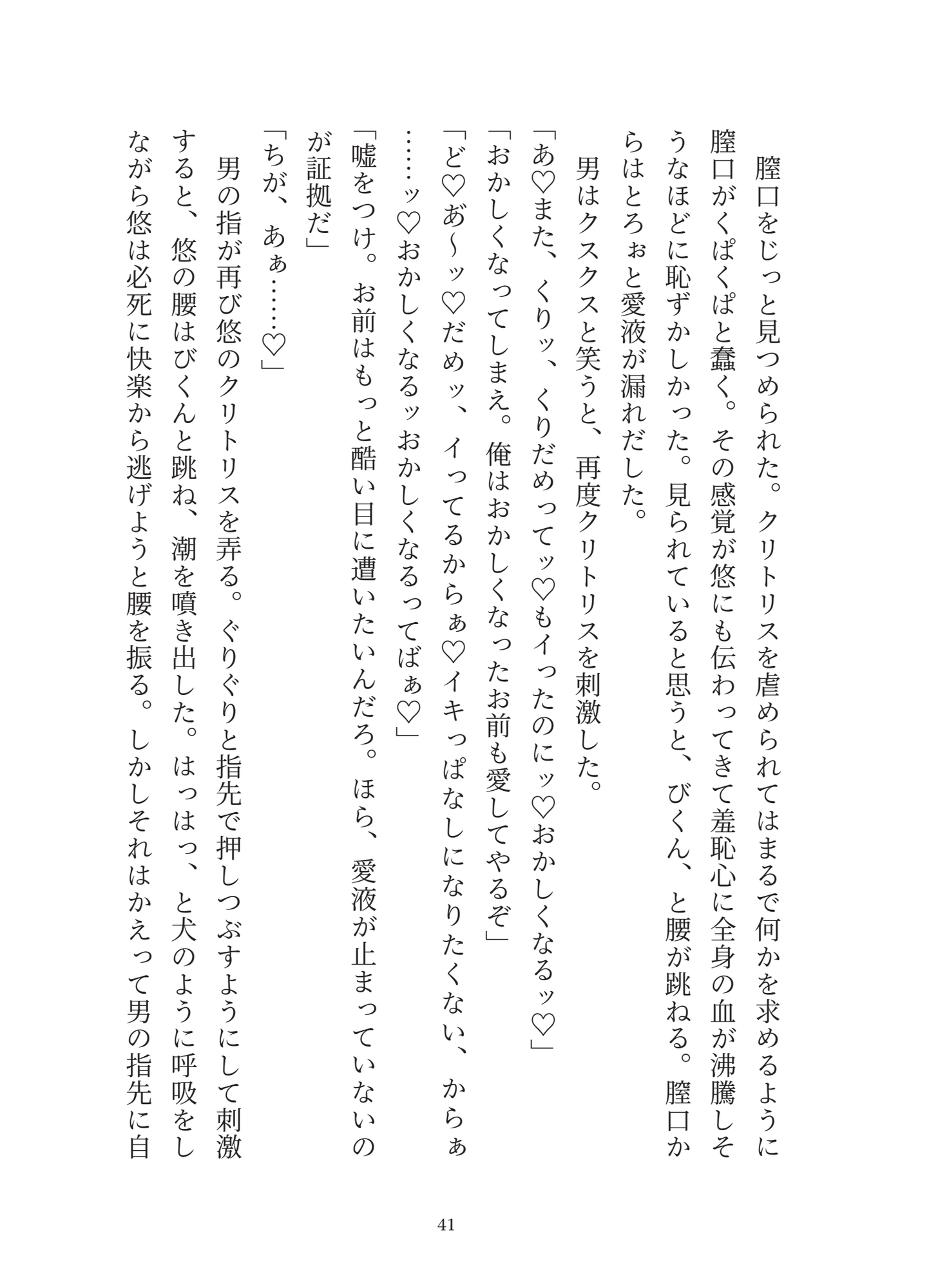 膣口をじっと見つめられた。クリトリスを虐められてはまるで何かを求めるように膣口がくぱくぱと蠢く。その感覚が悠にも伝わってきて羞恥心に全身の血が沸騰しそうなほどに恥ずかしかった。見られていると思うと、びくん、と腰が跳ねる。膣口からはとろぉと愛液が漏れだした。

男はクスクスと笑うと、再度クリトリスを刺激した。

「あ♡また、くりッ、くりだめってッ♡もイったのにッ♡おかしくなるッ♡」

「おかしくなってしまえ。俺はおかしくなったお前も愛してやるぞ」

「ど♡あ～ッ♡だめッ、イってるからぁ♡イキっぱなしになりたくない、からぁ……ッ♡おかしくなるッおかしくなるってばぁ♡」

「嘘をつけ。お前はもっと酷い目に遭いたいんだろ。ほら、愛液が止まっていないのが証拠だ」

「ちが、あぁ……♡」

男の指が再び悠のクリトリスを弄る。ぐりぐりと指先で押しつぶすようにして刺激すると、悠の腰はびくんと跳ね、潮を噴き出した。はっはっ、と犬のように呼吸をしながら悠は必死に快楽から逃げようと腰を振る。しかしそれはかえって男の指先に自

41